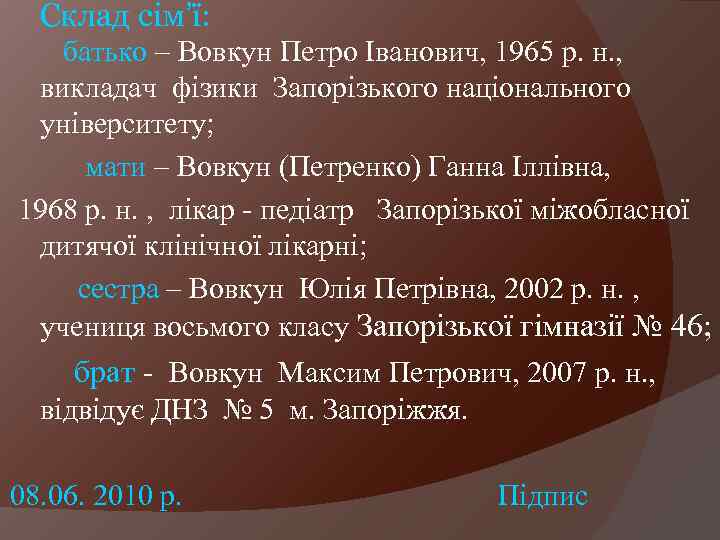 Склад сім'ї:

батько – Вовкун Петро Іванович, 1965 р. н., викладач фізики Запорізького національного університету;

мати – Вовкун (Петренко) Ганна Іллівна, 1968 р. н. , лікар - педіатр Запорізької міжобласної дитячої клінічної лікарні;

сестра – Вовкун Юлія Петрівна, 2002 р. н. , учениця восьмого класу Запорізької гімназії № 46;

брат - Вовкун Максим Петрович, 2007 р. н., відвідує ДНЗ № 5 м. Запоріжжя.

08.06. 2010 р.

Підпис